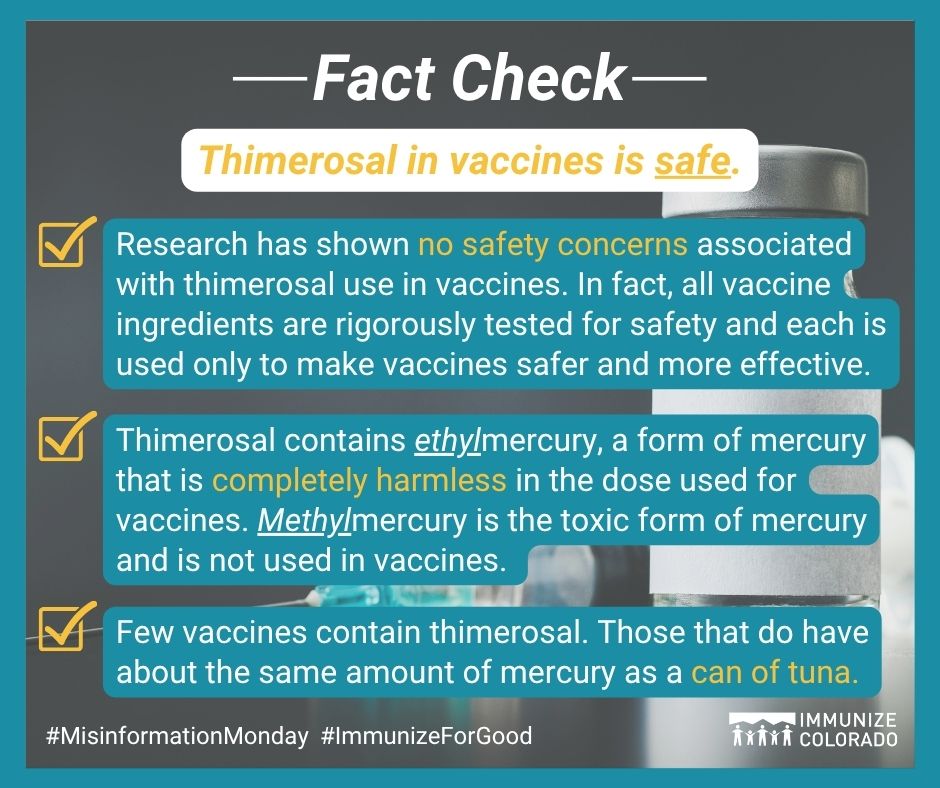 Fact Check

Thimerosal in vaccines is safe.

Research has shown no safety concerns associated with thimerosal use in vaccines. In fact, all vaccine ingredients are rigorously tested for safety and each is used only to make vaccines safer and more effective.

Thimerosal contains ethylmercury, a form of mercury that is completely harmless in the dose used for vaccines. Methylmercury is the toxic form of mercury and is not used in vaccines.

Few vaccines contain thimerosal. Those that do have about the same amount of mercury as a can of tuna.

#MisinformationMonday #ImmunizeForGood

IMMUNIZE COLORADO